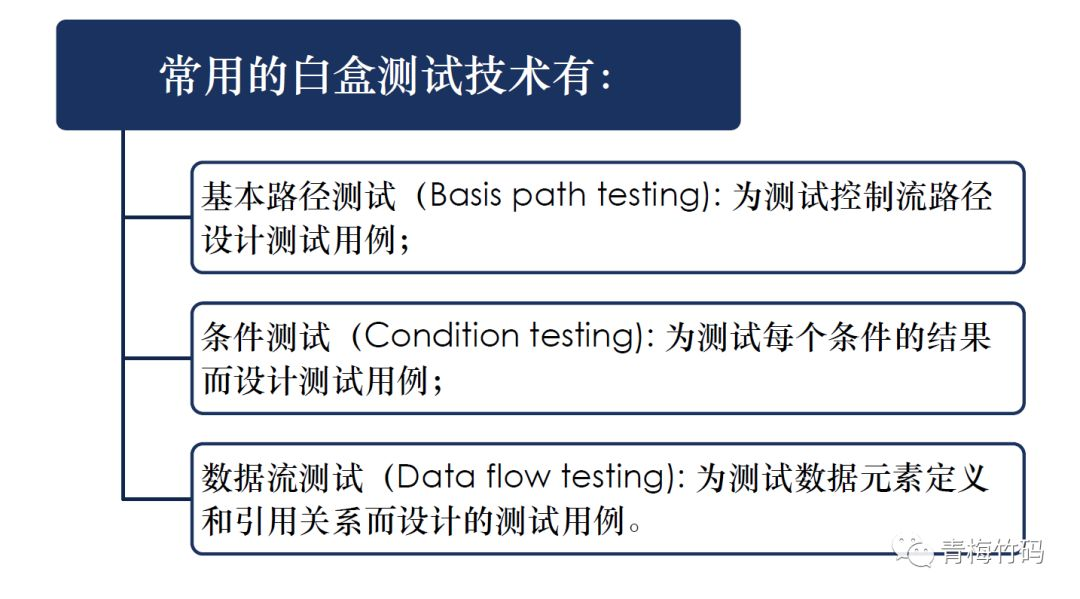 常用的白盒测试技术有:

基本路径测试（Basis path testing): 为测试控制流路径设计测试用例;

条件测试（Condition testing): 为测试每个条件的结果而设计测试用例;

数据流测试（Data flow testing): 为测试数据元素定义和引用关系而设计的测试用例。

青梅竹码